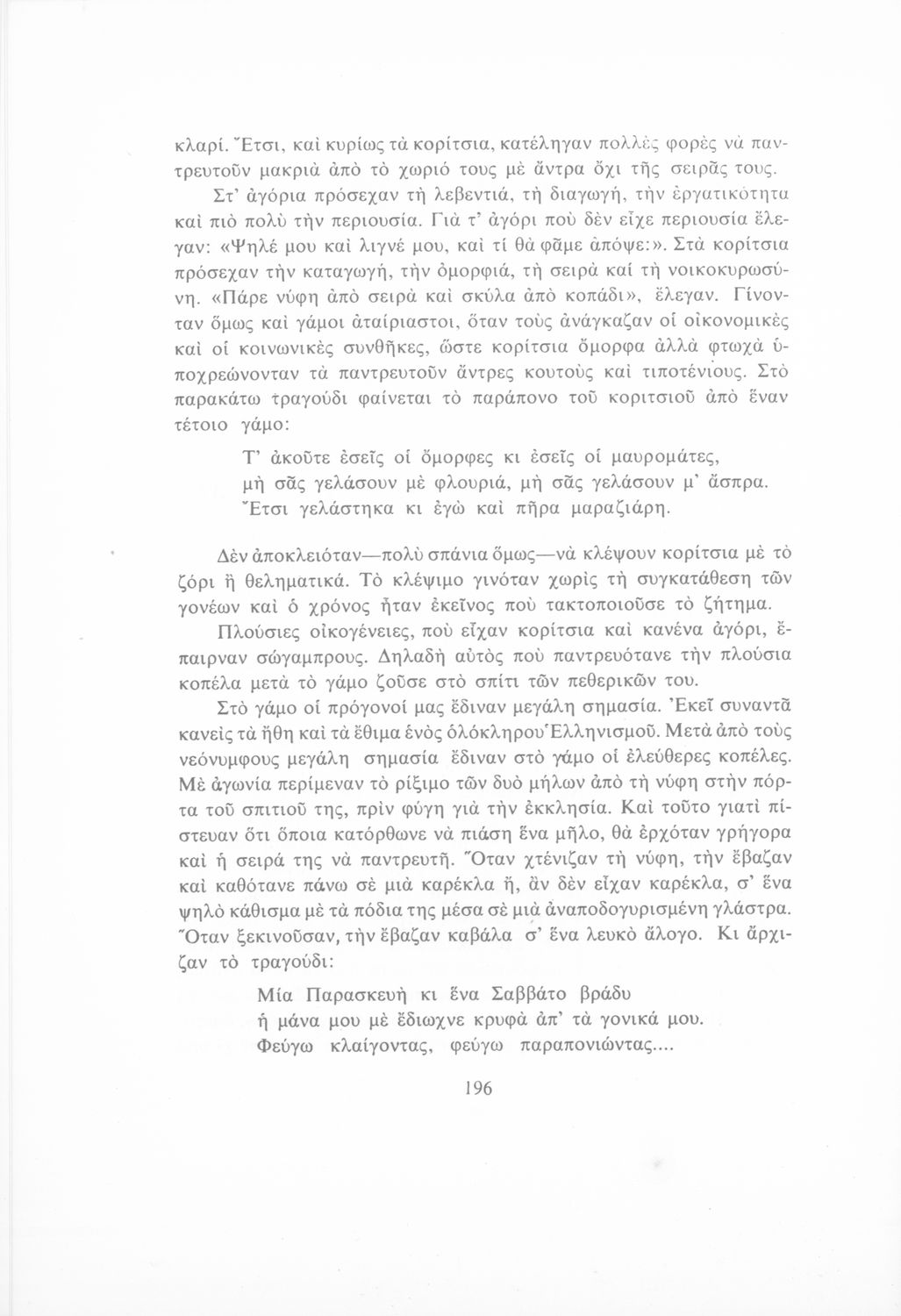 κλαρί. Ἔτσι, καὶ κυρίως τὰ κορίτσια, κατέληγαν πολλὲς φορὲς νὰ παντρευτοῦν μακριὰ ἀπὸ τὸ χωριό τους μὲ ἄντρα ὄχι τῆς σειρᾶς τους.

Στ' ἀγόρια πρόσεχαν τὴ λεβεντιά, τὴ διαγωγή, τὴν ἐργατικότητα καὶ πιὸ πολὺ τὴν περιουσία. Γιὰ τ' ἀγόρι ποὺ δὲν εἶχε περιουσία ἔλεγαν: «Ψηλέ μου καὶ λιγνέ μου, καὶ τί θὰ φᾶμε ἀπόψε:». Στὰ κορίτσια πρόσεχαν τὴν καταγωγή, τὴν ὀμορφιά, τὴ σειρὰ καί τὴ νοικοκυρωσύνη. «Πάρε νύφη ἀπὸ σειρὰ καὶ σκύλα ἀπὸ κοπάδι», ἔλεγαν. Γίνονταν ὅμως καὶ γάμοι ἀταίριαστοι, ὅταν τοὺς ἀνάγκαζαν οἱ οἰκονομικὲς καὶ οἱ κοινωνικὲς συνθῆκες, ὥστε κορίτσια ὄμορφα ἀλλὰ φτωχὰ ὑποχρεώνονταν τὰ παντρευτοῦν ἄντρες κουτοὺς καὶ τιποτένιους. Στὸ παρακάτω τραγούδι φαίνεται τὸ παράπονο τοῦ κοριτσιοῦ ἀπὸ ἕναν τέτοιο γάμο:

Τ' ἀκοῦτε ἐσεῖς οἱ ὄμορφες κι ἐσεῖς οἱ μαυρομάτες,
μὴ σᾶς γελάσουν μὲ φλουριά, μὴ σᾶς γελάσουν μ' ἄσπρα.
Ἔτσι γελάστηκα κι ἐγὼ καὶ πῆρα μαραζιάρη.

Δὲν ἀποκλειόταν—πολὺ σπάνια ὅμως—νὰ κλέψουν κορίτσια μὲ τὸ ζόρι ἢ θεληματικά. Τὸ κλέψιμο γινόταν χωρὶς τὴ συγκατάθεση τῶν γονέων καὶ ὁ χρόνος ἦταν ἐκεῖνος ποὺ τακτοποιοῦσε τὸ ζήτημα.

Πλούσιες οἰκογένειες, ποὺ εἶχαν κορίτσια καὶ κανένα ἀγόρι, ἔπαιρναν σώγαμπρους. Δηλαδὴ αὐτὸς ποὺ παντρευότανε τὴν πλούσια κοπέλα μετὰ τὸ γάμο ζοῦσε στὸ σπίτι τῶν πεθερικῶν του.

Στὸ γάμο οἱ πρόγονοί μας ἔδιναν μεγάλη σημασία. Ἐκεῖ συναντᾶ κανεὶς τὰ ἤθη καὶ τὰ ἔθιμα ἑνὸς ὁλόκληρου Ἑλληνισμοῦ. Μετὰ ἀπὸ τοὺς νεόνυμφους μεγάλη σημασία ἔδιναν στὸ γάμο οἱ ἐλεύθερες κοπέλες. Μὲ ἀγωνία περίμεναν τὸ ρίξιμο τῶν δυὸ μήλων ἀπὸ τὴ νύφη στὴν πόρτα τοῦ σπιτιοῦ της, πρὶν φύγη γιὰ τὴν ἐκκλησία. Καὶ τοῦτο γιατὶ πίστευαν ὅτι ὅποια κατόρθωνε νὰ πιάση ἕνα μῆλο, θὰ ἐρχόταν γρήγορα καὶ ἡ σειρά της νὰ παντρευτῆ. Ὅταν χτένιζαν τὴ νύφη, τὴν ἔβαζαν καὶ καθότανε πάνω σὲ μιὰ καρέκλα ἤ, ἂν δὲν εἶχαν καρέκλα, σ' ἕνα ψηλὸ κάθισμα μὲ τὰ πόδια της μέσα σὲ μιὰ ἀναποδογυρισμένη γλάστρα. Ὅταν ξεκινοῦσαν, τὴν ἔβαζαν καβάλα σ' ἕνα λευκὸ ἄλογο. Κι ἄρχιζαν τὸ τραγούδι:

Μία Παρασκευὴ κι ἕνα Σαββάτο βράδυ
ἡ μάνα μου μὲ ἔδιωχνε κρυφὰ ἀπ' τὰ γονικά μου.
Φεύγω κλαίγοντας, φεύγω παραπονιώντας....

196